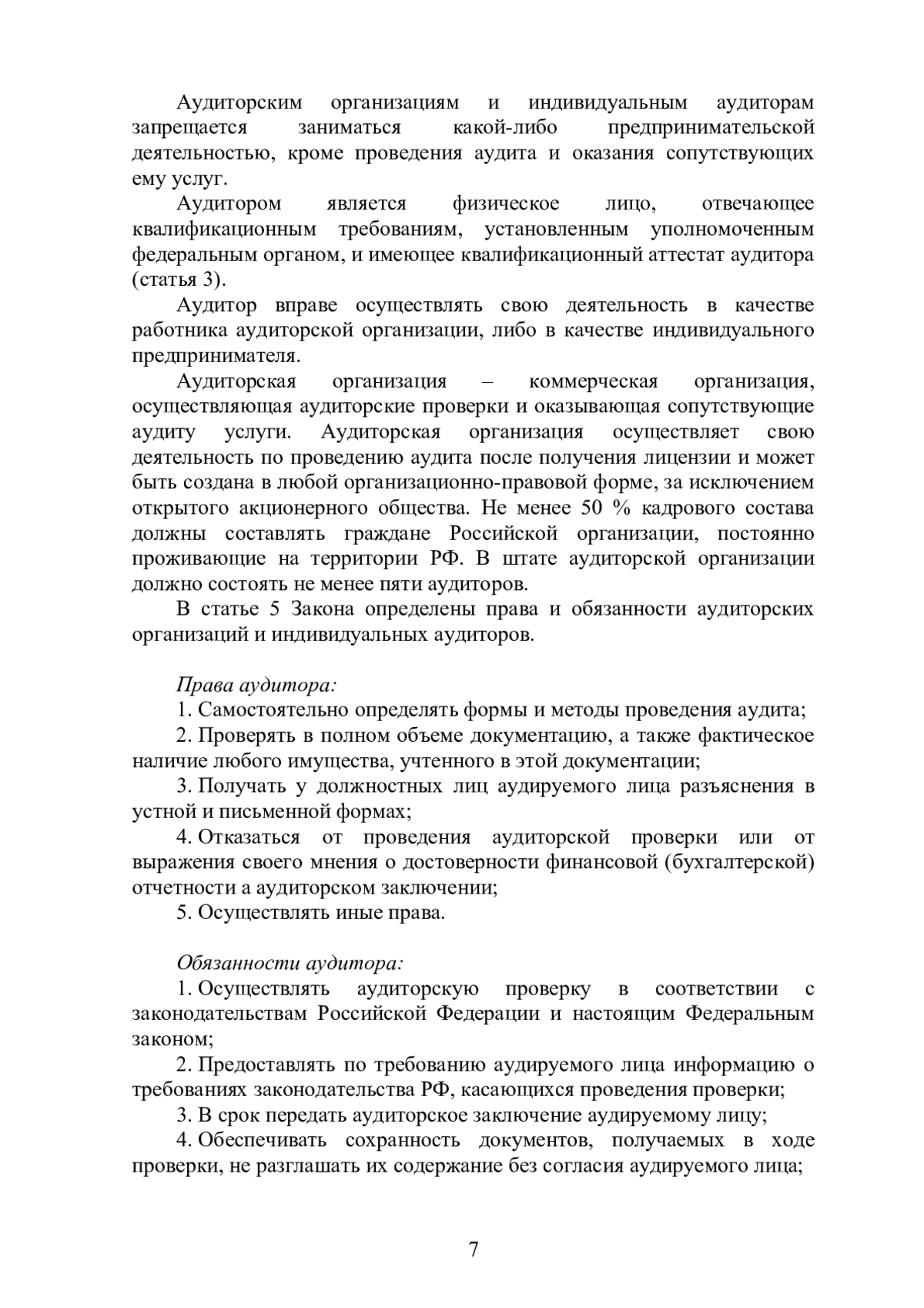 Аудиторским организациям и индивидуальным аудиторам запрещается заниматься какой-либо предпринимательской деятельностью, кроме проведения аудита и оказания сопутствующих ему услуг.

Аудитором является физическое лицо, отвечающее квалификационным требованиям, установленным уполномоченным федеральным органом, и имеющее квалификационный аттестат аудитора (статья 3).

Аудитор вправе осуществлять свою деятельность в качестве работника аудиторской организации, либо в качестве индивидуального предпринимателя.

Аудиторская организация – коммерческая организация, осуществляющая аудиторские проверки и оказывающая сопутствующие аудиту услуги. Аудиторская организация осуществляет свою деятельность по проведению аудита после получения лицензии и может быть создана в любой организационно-правовой форме, за исключением открытого акционерного общества. Не менее 50 % кадрового состава должны составлять граждане Российской организации, постоянно проживающие на территории РФ. В штате аудиторской организации должно состоять не менее пяти аудиторов.

В статье 5 Закона определены права и обязанности аудиторских организаций и индивидуальных аудиторов.

Права аудитора:

1. Самостоятельно определять формы и методы проведения аудита;

2. Проверять в полном объеме документацию, а также фактическое наличие любого имущества, учтенного в этой документации;

3. Получать у должностных лиц аудируемого лица разъяснения в устной и письменной формах;

4. Отказаться от проведения аудиторской проверки или от выражения своего мнения о достоверности финансовой (бухгалтерской) отчетности а аудиторском заключении;

5. Осуществлять иные права.

Обязанности аудитора:

1. Осуществлять аудиторскую проверку в соответствии с законодательствам Российской Федерации и настоящим Федеральным законом;

2. Предоставлять по требованию аудируемого лица информацию о требованиях законодательства РФ, касающихся проведения проверки;

3. В срок передать аудиторское заключение аудируемому лицу;

4. Обеспечивать сохранность документов, получаемых в ходе проверки, не разглашать их содержание без согласия аудируемого лица;

7